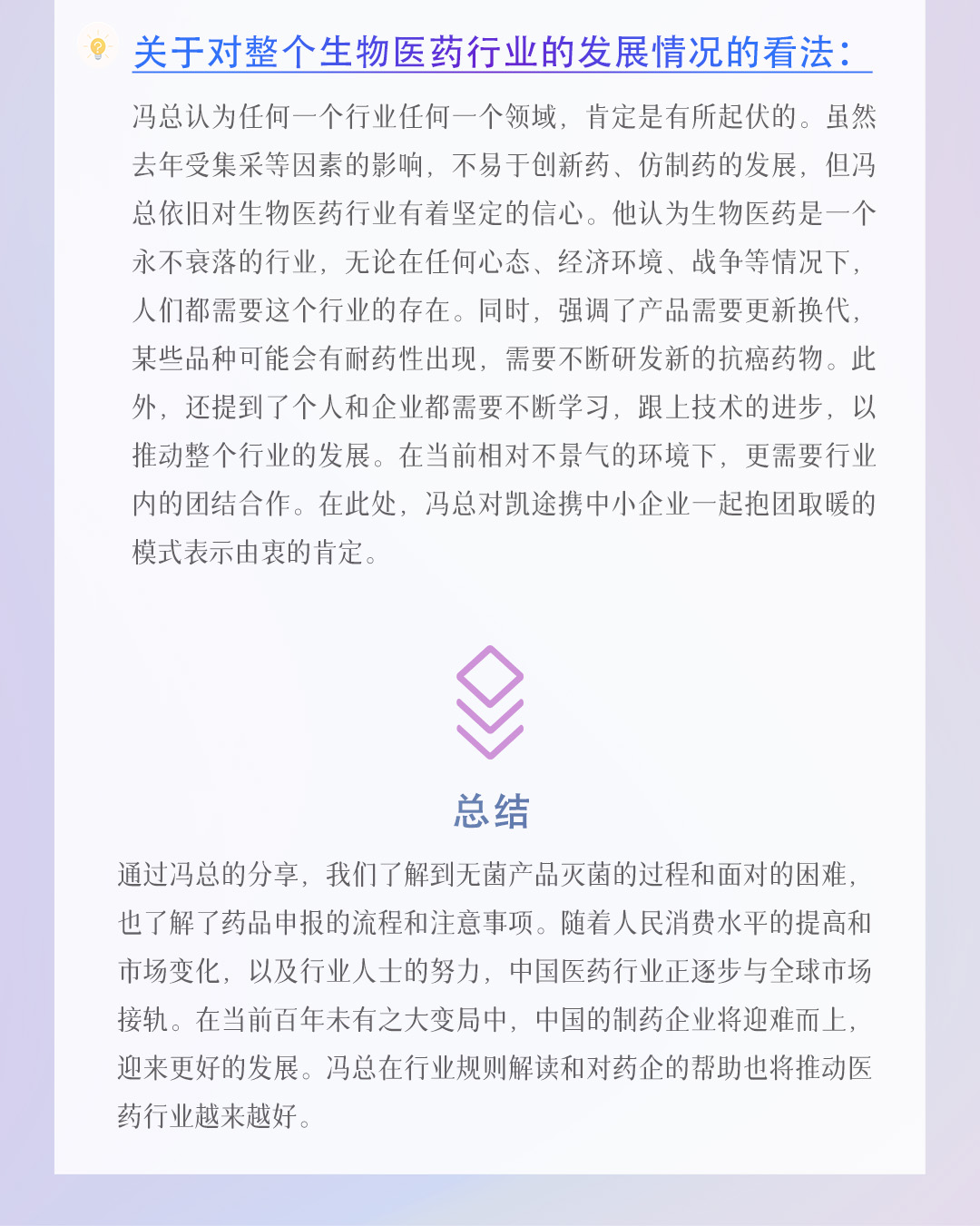 关于对整个生物医药行业的发展情况的看法：

冯总认为任何一个行业任何一个领域，肯定是有所起伏的。虽然去年受集采等因素的影响，不易于创新药、仿制药的发展，但冯总依旧对生物医药行业有着坚定的信心。他认为生物医药是一个永不衰落的行业，无论在任何心态、经济环境、战争等情况下，人们都需要这个行业的存在。同时，强调了产品需要更新换代，某些品种可能会有耐药性出现，需要不断研发新的抗癌药物。此外，还提到了个人和企业都需要不断学习，跟上技术的进步，以推动整个行业的发展。在当前相对不景气的环境下，更需要行业内的团结合作。在此处，冯总对凯途携中小企业一起抱团取暖的模式表示由衷的肯定。

总结

通过冯总的分享，我们了解到无菌产品灭菌的过程和面对的困难，也了解了药品申报的流程和注意事项。随着人民消费水平的提高和市场变化，以及行业人士的努力，中国医药行业正逐步与全球市场接轨。在当前百年未有之大变局中，中国的制药企业将迎难而上，迎来更好的发展。冯总在行业规则解读和对药企的帮助也将推动医药行业越来越好。